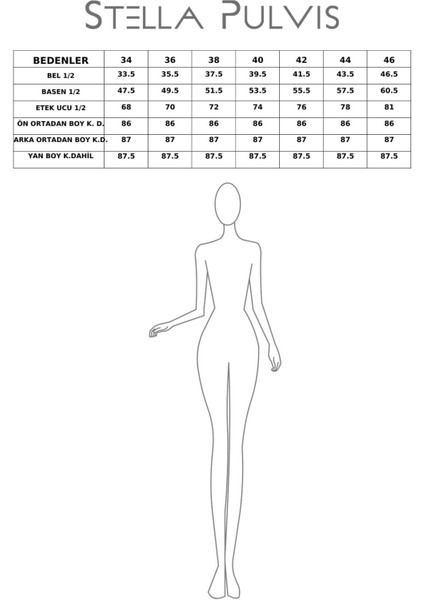 STELLA PULVIS

| BEDENLER | 34 | 36 | 38 | 40 | 42 | 44 | 46 |
|---|---|---|---|---|---|---|---|
| BEL 1/2 | 33.5 | 35.5 | 37.5 | 39.5 | 41.5 | 43.5 | 46.5 |
| BASEN 1/2 | 47.5 | 49.5 | 51.5 | 53.5 | 55.5 | 57.5 | 60.5 |
| ETEK UCU 1/2 | 68 | 70 | 72 | 74 | 76 | 78 | 81 |
| ÖN ORTADAN BOY K. D. | 86 | 86 | 86 | 86 | 86 | 86 | 86 |
| ARKA ORTADAN BOY K.D. | 87 | 87 | 87 | 87 | 87 | 87 | 87 |
| YAN BOY K.DAHİL | 87.5 | 87.5 | 87.5 | 87.5 | 87.5 | 87.5 | 87.5 |